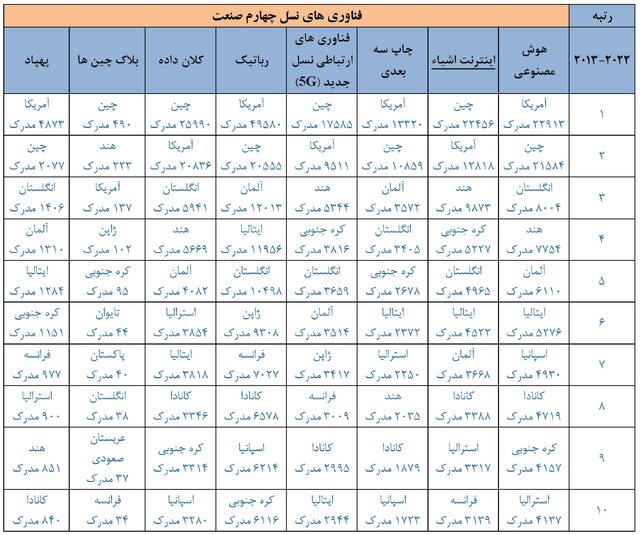 | رتبه | فناوری های نسل چهارم صنعت | | | | | | | |
|---|---|---|---|---|---|---|---|---|
| ۲۰۲۲-۲۰۱۳ | هوش مصنوعی | اینترنت اشیاء | چاپ سه بعدی | فناوری های ارتباطی نسل جدید (5G) | رباتیک | کلان داده | بلاک چین ها | پهپاد |
| ۱ | آمریکا ۲۲۹۱۳ مدرک | چین ۲۲۴۵۶ مدرک | آمریکا ۱۳۳۲۰ مدرک | چین ۱۷۵۸۵ مدرک | آمریکا ۴۹۵۸۰ مدرک | چین ۲۵۹۹۰ مدرک | چین ۴۹۰ مدرک | آمریکا ۴۸۷۳ مدرک |
| ۲ | چین ۲۱۵۸۴ مدرک | آمریکا ۱۲۸۱۸ مدرک | چین ۱۰۸۵۹ مدرک | آمریکا ۹۵۱۱ مدرک | چین ۲۰۵۵۵ مدرک | آمریکا ۲۰۸۳۶ مدرک | هند ۲۲۳ مدرک | چین ۲۰۷۷ مدرک |
| ۳ | انگلستان ۸۰۰۴ مدرک | هند ۹۸۷۳ مدرک | آلمان ۳۵۷۲ مدرک | هند ۵۳۴۴ مدرک | آلمان ۱۲۰۱۳ مدرک | انگلستان ۵۹۴۱ مدرک | آمریکا ۱۳۷ مدرک | انگلستان ۱۴۰۶ مدرک |
| ۴ | هند ۷۷۵۴ مدرک | کره جنوبی ۵۲۲۷ مدرک | انگلستان ۳۴۰۵ مدرک | کره جنوبی ۳۸۱۶ مدرک | ایتالیا ۱۱۹۵۶ مدرک | هند ۵۶۶۹ مدرک | ژاپن ۱۰۲ مدرک | آلمان ۱۳۱۰ مدرک |
| ۵ | آلمان ۶۱۱۰ مدرک | انگلستان ۴۹۶۵ مدرک | کره جنوبی ۲۶۷۸ مدرک | انگلستان ۳۶۵۹ مدرک | انگلستان ۱۰۴۹۸ مدرک | آلمان ۴۰۸۲ مدرک | کره جنوبی ۹۵ مدرک | ایتالیا ۱۲۸۴ مدرک |
| ۶ | ایتالیا ۵۲۷۶ مدرک | ایتالیا ۴۵۲۲ مدرک | ایتالیا ۲۳۷۲ مدرک | آلمان ۳۵۱۴ مدرک | ژاپن ۹۳۰۸ مدرک | استرالیا ۳۸۵۴ مدرک | تایوان ۴۴ مدرک | کره جنوبی ۱۱۵۱ مدرک |
| ۷ | اسپانیا ۴۹۳۰ مدرک | آلمان ۳۶۶۸ مدرک | استرالیا ۲۲۵۰ مدرک | ژاپن ۳۴۱۷ مدرک | فرانسه ۷۰۲۷ مدرک | ایتالیا ۳۸۱۸ مدرک | پاکستان ۴۰ مدرک | فرانسه ۹۷۷ مدرک |
| ۸ | کانادا ۴۷۱۹ مدرک | کانادا ۳۳۸۸ مدرک | هند ۲۰۳۵ مدرک | فرانسه ۳۰۰۹ مدرک | کانادا ۶۵۷۸ مدرک | کانادا ۳۳۴۶ مدرک | انگلستان ۳۸ مدرک | استرالیا ۹۰۰ مدرک |
| ۹ | کره جنوبی ۴۱۵۷ مدرک | استرالیا ۳۳۱۷ مدرک | کانادا ۱۸۷۹ مدرک | کانادا ۲۹۹۵ مدرک | اسپانیا ۶۲۱۴ مدرک | کره جنوبی ۳۳۱۴ مدرک | عربستان صعودی ۳۷ مدرک | هند ۸۵۱ مدرک |
| ۱۰ | استرالیا ۴۱۳۷ مدرک | فرانسه ۳۱۳۹ مدرک | اسپانیا ۱۷۲۳ مدرک | ایتالیا ۲۹۴۴ مدرک | کره جنوبی ۶۱۱۶ مدرک | اسپانیا ۳۲۸۰ مدرک | فرانسه ۳۴ مدرک | کانادا ۸۴۰ مدرک |